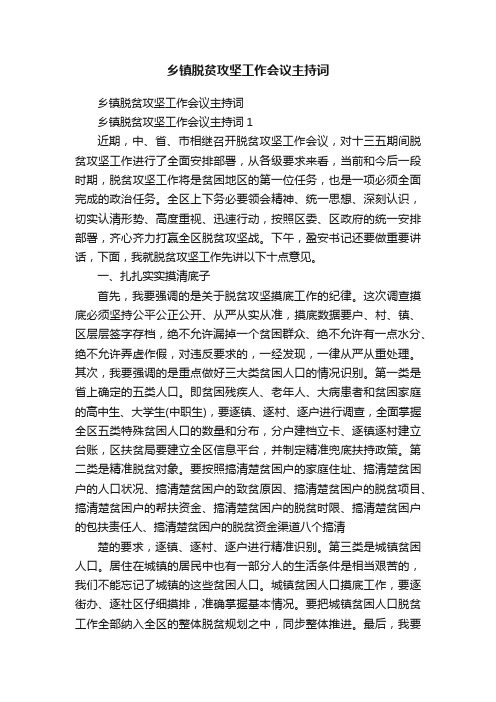 乡镇脱贫攻坚工作会议主持词

乡镇脱贫攻坚工作会议主持词

乡镇脱贫攻坚工作会议主持词 1

近期，中、省、市相继召开脱贫攻坚工作会议，对十三五期间脱贫攻坚工作进行了全面安排部署，从各级要求来看，当前和今后一段时期，脱贫攻坚工作将是贫困地区的第一位任务，也是一项必须全面完成的政治任务。全区上下务必要领会精神、统一思想、深刻认识，切实认清形势、高度重视、迅速行动，按照区委、区政府的统一安排部署，齐心齐力打赢全区脱贫攻坚战。下午，盈安书记还要做重要讲话，下面，我就脱贫攻坚工作先讲以下十点意见。

一、扎扎实实摸清底子

首先，我要强调的是关于脱贫攻坚摸底工作的纪律。这次调查摸底必须坚持公平公正公开、从严从实从准，摸底数据要户、村、镇、区层层签字存档，绝不允许漏掉一个贫困群众、绝不允许有一点水分、绝不允许弄虚作假，对违反要求的，一经发现，一律从严从重处理。其次，我要强调的是重点做好三大类贫困人口的情况识别。第一类是省上确定的五类人口。即贫困残疾人、老年人、大病患者和贫困家庭的高中生、大学生(中职生)，要逐镇、逐村、逐户进行调查，全面掌握全区五类特殊贫困人口的数量和分布，分户建档立卡、逐镇逐村建立台账，区扶贫局要建立全区信息平台，并制定精准兜底扶持政策。第二类是精准脱贫对象。要按照搞清楚贫困户的家庭住址、搞清楚贫困户的人口状况、搞清楚贫困户的致贫原因、搞清楚贫困户的脱贫项目、搞清楚贫困户的帮扶资金、搞清楚贫困户的脱贫时限、搞清楚贫困户的包扶责任人、搞清楚贫困户的脱贫资金渠道八个搞清

楚的要求，逐镇、逐村、逐户进行精准识别。第三类是城镇贫困人口。居住在城镇的居民中也有一部分人的生活条件是相当艰苦的，我们不能忘记了城镇的这些贫困人口。城镇贫困人口摸底工作，要逐街办、逐社区仔细摸排，准确掌握基本情况。要把城镇贫困人口脱贫工作全部纳入全区的整体脱贫规划之中，同步整体推进。最后，我要